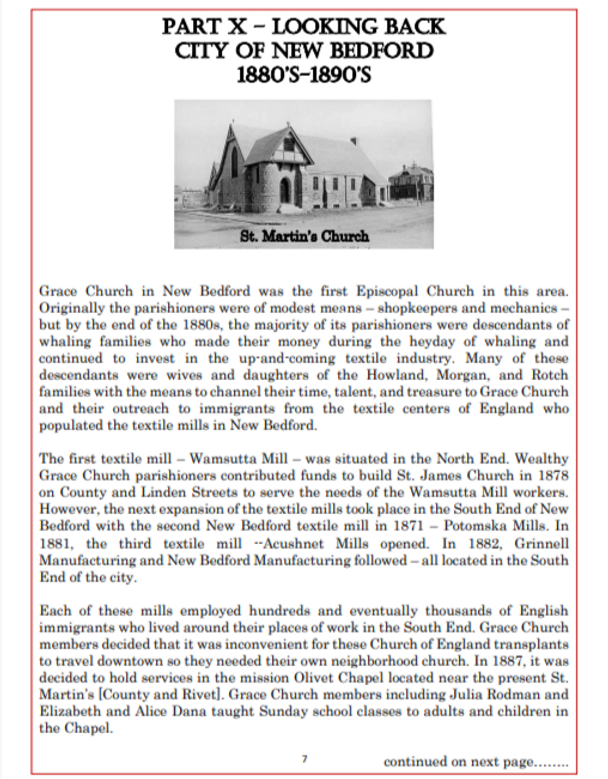 PART X – LOOKING BACK
CITY OF NEW BEDFORD
1880'S–1890'S

St. Martin's Church

Grace Church in New Bedford was the first Episcopal Church in this area. Originally the parishioners were of modest means – shopkeepers and mechanics – but by the end of the 1880s, the majority of its parishioners were descendants of whaling families who made their money during the heyday of whaling and continued to invest in the up-and-coming textile industry. Many of these descendants were wives and daughters of the Howland, Morgan, and Rotch families with the means to channel their time, talent, and treasure to Grace Church and their outreach to immigrants from the textile centers of England who populated the textile mills in New Bedford.

The first textile mill – Wamsutta Mill – was situated in the North End. Wealthy Grace Church parishioners contributed funds to build St. James Church in 1878 on County and Linden Streets to serve the needs of the Wamsutta Mill workers. However, the next expansion of the textile mills took place in the South End of New Bedford with the second New Bedford textile mill in 1871 – Potomska Mills. In 1881, the third textile mill --Acushnet Mills opened. In 1882, Grinnell Manufacturing and New Bedford Manufacturing followed – all located in the South End of the city.

Each of these mills employed hundreds and eventually thousands of English immigrants who lived around their places of work in the South End. Grace Church members decided that it was inconvenient for these Church of England transplants to travel downtown so they needed their own neighborhood church. In 1887, it was decided to hold services in the mission Olivet Chapel located near the present St. Martin's [County and Rivet]. Grace Church members including Julia Rodman and Elizabeth and Alice Dana taught Sunday school classes to adults and children in the Chapel.

7

continued on next page........